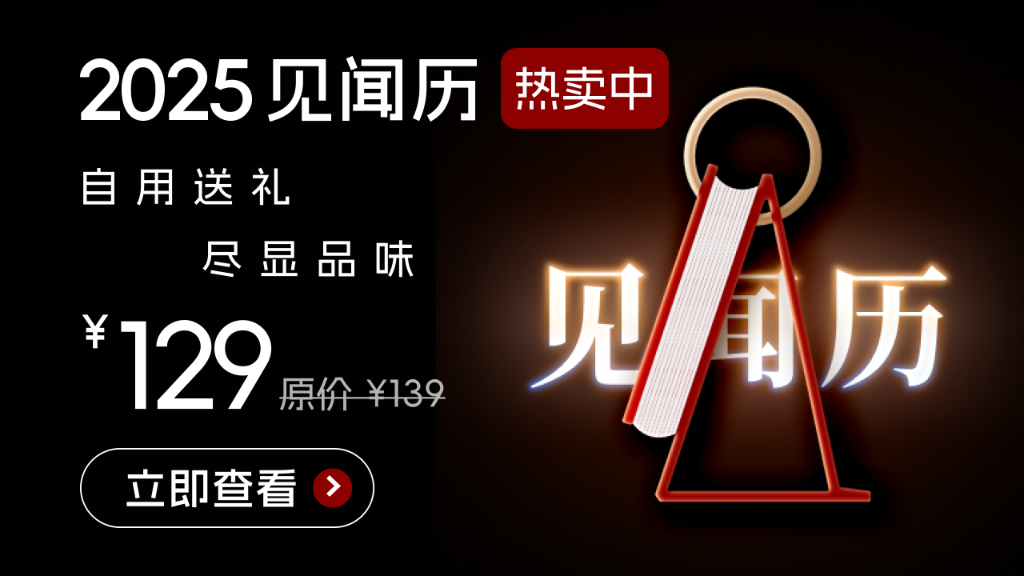 2025 见闻历 热卖中

自用送礼

尽显品味

¥129 原价 ¥139

立即查看

见闻历